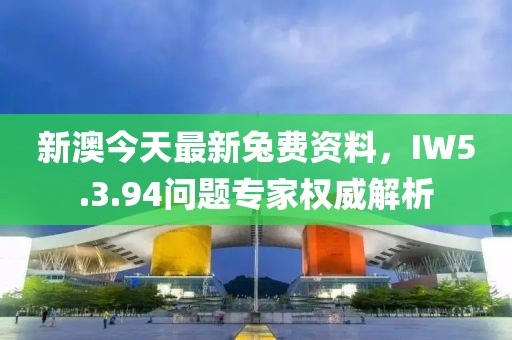 新澳今天最新免费资料，IW5.3.94问题专家权威解析